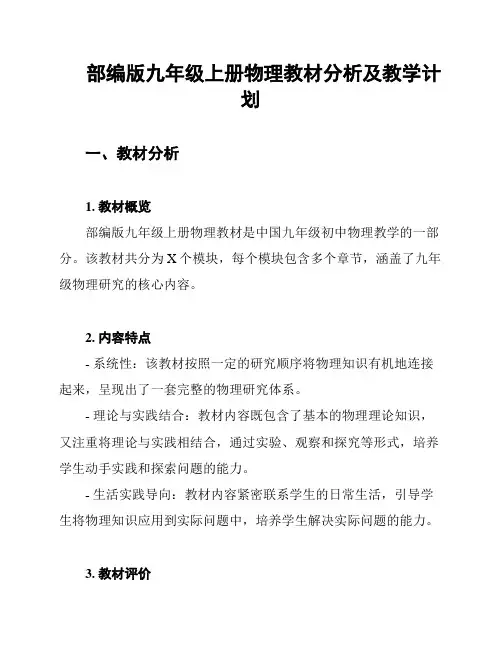 部编版九年级上册物理教材分析及教学计划

一、教材分析

1. 教材概览

部编版九年级上册物理教材是中国九年级初中物理教学的一部分。该教材共分为 X 个模块，每个模块包含多个章节，涵盖了九年级物理研究的核心内容。

2. 内容特点

- 系统性：该教材按照一定的研究顺序将物理知识有机地连接起来，呈现出了一套完整的物理研究体系。

- 理论与实践结合：教材内容既包含了基本的物理理论知识，又注重将理论与实践相结合，通过实验、观察和探究等形式，培养学生动手实践和探索问题的能力。

- 生活实践导向：教材内容紧密联系学生的日常生活，引导学生将物理知识应用到实际问题中，培养学生解决实际问题的能力。

3. 教材评价